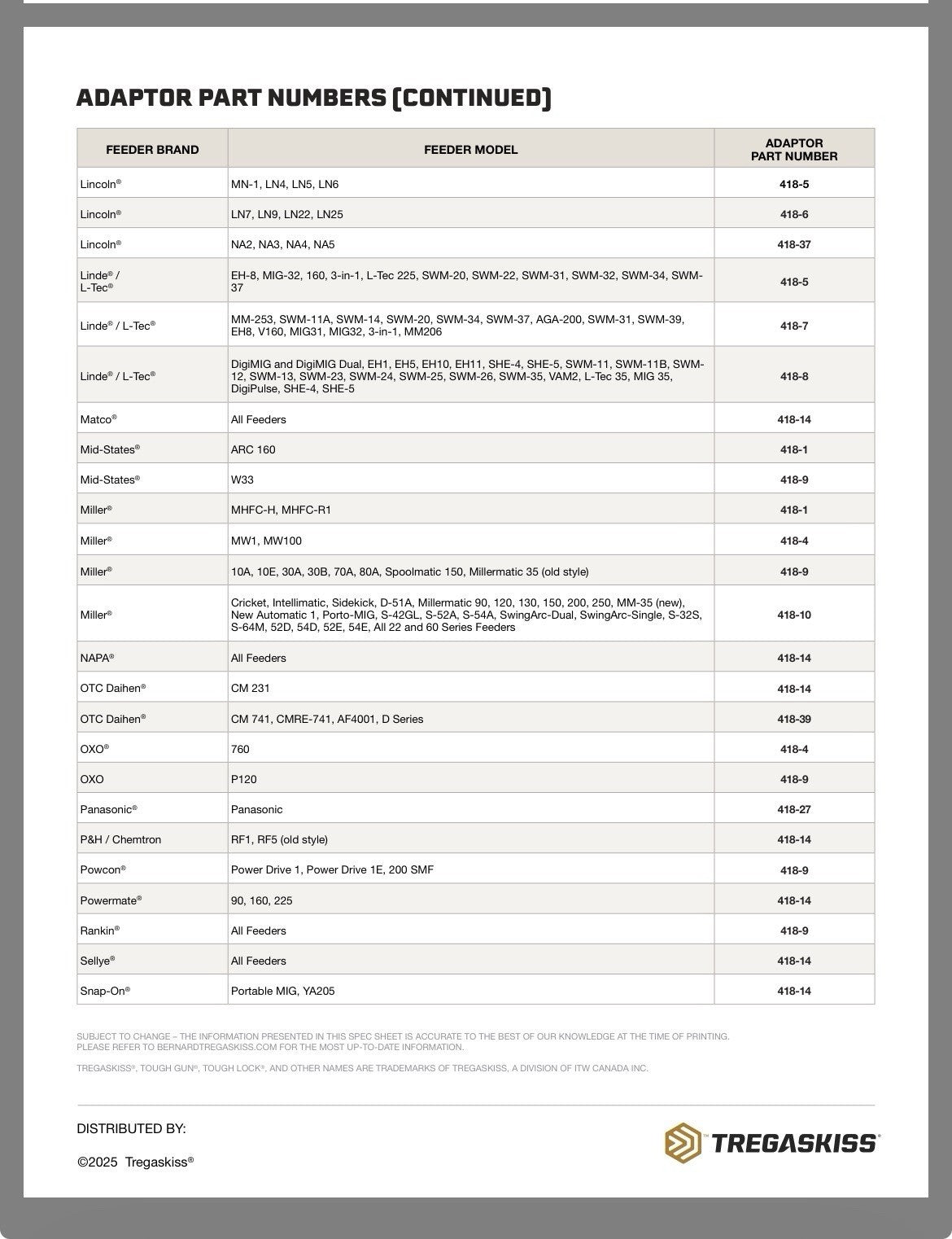 ADAPTOR PART NUMBERS (CONTINUED)

| FEEDER BRAND | FEEDER MODEL | ADAPTOR PART NUMBER |
|---|---|---|
| Lincoln® | MN-1, LN4, LN5, LN6 | 418-5 |
| Lincoln® | LN7, LN9, LN22, LN25 | 418-6 |
| Lincoln® | NA2, NA3, NA4, NA5 | 418-37 |
| Linde® / L-Tec® | EH-8, MIG-32, 160, 3-in-1, L-Tec 225, SWM-20, SWM-22, SWM-31, SWM-32, SWM-34, SWM-37 | 418-5 |
| Linde® / L-Tec® | MM-253, SWM-11A, SWM-14, SWM-20, SWM-34, SWM-37, AGA-200, SWM-31, SWM-39, EH8, V160, MIG31, MIG32, 3-in-1, MM206 | 418-7 |
| Linde® / L-Tec® | DigiMIG and DigiMIG Dual, EH1, EH5, EH10, EH11, SHE-4, SHE-5, SWM-11, SWM-11B, SWM-12, SWM-13, SWM-23, SWM-24, SWM-25, SWM-26, SWM-35, VAM2, L-Tec 35, MIG 35, DigiPulse, SHE-4, SHE-5 | 418-8 |
| Matco® | All Feeders | 418-14 |
| Mid-States® | ARC 160 | 418-1 |
| Mid-States® | W33 | 418-9 |
| Miller® | MHFC-H, MHFC-R1 | 418-1 |
| Miller® | MW1, MW100 | 418-4 |
| Miller® | 10A, 10E, 30A, 30B, 70A, 80A, Spoolmatic 150, Millermatic 35 (old style) | 418-9 |
| Miller® | Cricket, Intellimatic, Sidekick, D-51A, Millermatic 90, 120, 130, 150, 200, 250, MM-35 (new), New Automatic 1, Porto-MIG, S-42GL, S-52A, S-54A, SwingArc-Dual, SwingArc-Single, S-32S, S-64M, 52D, 54D, 52E, 54E, All 22 and 60 Series Feeders | 418-10 |
| NAPA® | All Feeders | 418-14 |
| OTC Daihen® | CM 231 | 418-14 |
| OTC Daihen® | CM 741, CMRE-741, AF4001, D Series | 418-39 |
| OXO® | 760 | 418-4 |
| OXO | P120 | 418-9 |
| Panasonic® | Panasonic | 418-27 |
| P&H / Chemtron | RF1, RF5 (old style) | 418-14 |
| Powcon® | Power Drive 1, Power Drive 1E, 200 SMF | 418-9 |
| Powermate® | 90, 160, 225 | 418-14 |
| Rankin® | All Feeders | 418-9 |
| Sellye® | All Feeders | 418-14 |
| Snap-On® | Portable MIG, YA205 | 418-14 |

SUBJECT TO CHANGE – THE INFORMATION PRESENTED IN THIS SPEC SHEET IS ACCURATE TO THE BEST OF OUR KNOWLEDGE AT THE TIME OF PRINTING. PLEASE REFER TO BERNARDTREGASKISS.COM FOR THE MOST UP-TO-DATE INFORMATION.

TREGASKISS®, TOUGH GUN®, TOUGH LOCK®, AND OTHER NAMES ARE TRADEMARKS OF TREGASKISS, A DIVISION OF ITW CANADA INC.

DISTRIBUTED BY:

©2025 Tregaskiss®

TREGASKISS®